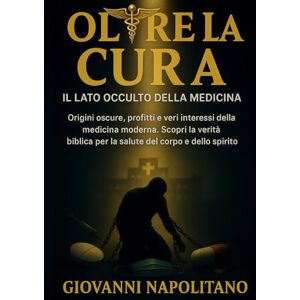 OLTRE LA CURA

IL LATO OCCULTO DELLA MEDICINA

Origini oscure, profitti e veri interessi della medicina moderna. Scopri la verità biblica per la salute del corpo e dello spirito

GIOVANNI NAPOLITANO